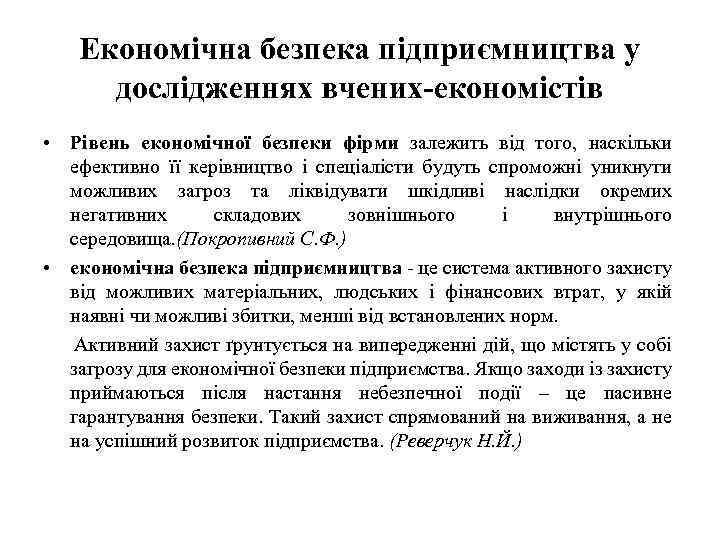 Економічна безпека підприємництва у дослідженнях вчених-економістів

• Рівень економічної безпеки фірми залежить від того, наскільки ефективно її керівництво і спеціалісти будуть спроможні уникнути можливих загроз та ліквідувати шкідливі наслідки окремих негативних складових зовнішнього і внутрішнього середовища.(Покропивний С.Ф.)

• економічна безпека підприємництва - це система активного захисту від можливих матеріальних, людських і фінансових втрат, у якій наявні чи можливі збитки, менші від встановлених норм.

Активний захист ґрунтується на випередженні дій, що містять у собі загрозу для економічної безпеки підприємства. Якщо заходи із захисту приймаються після настання небезпечної події – це пасивне гарантування безпеки. Такий захист спрямований на виживання, а не на успішний розвиток підприємства. (Реверчук Н.Й.)